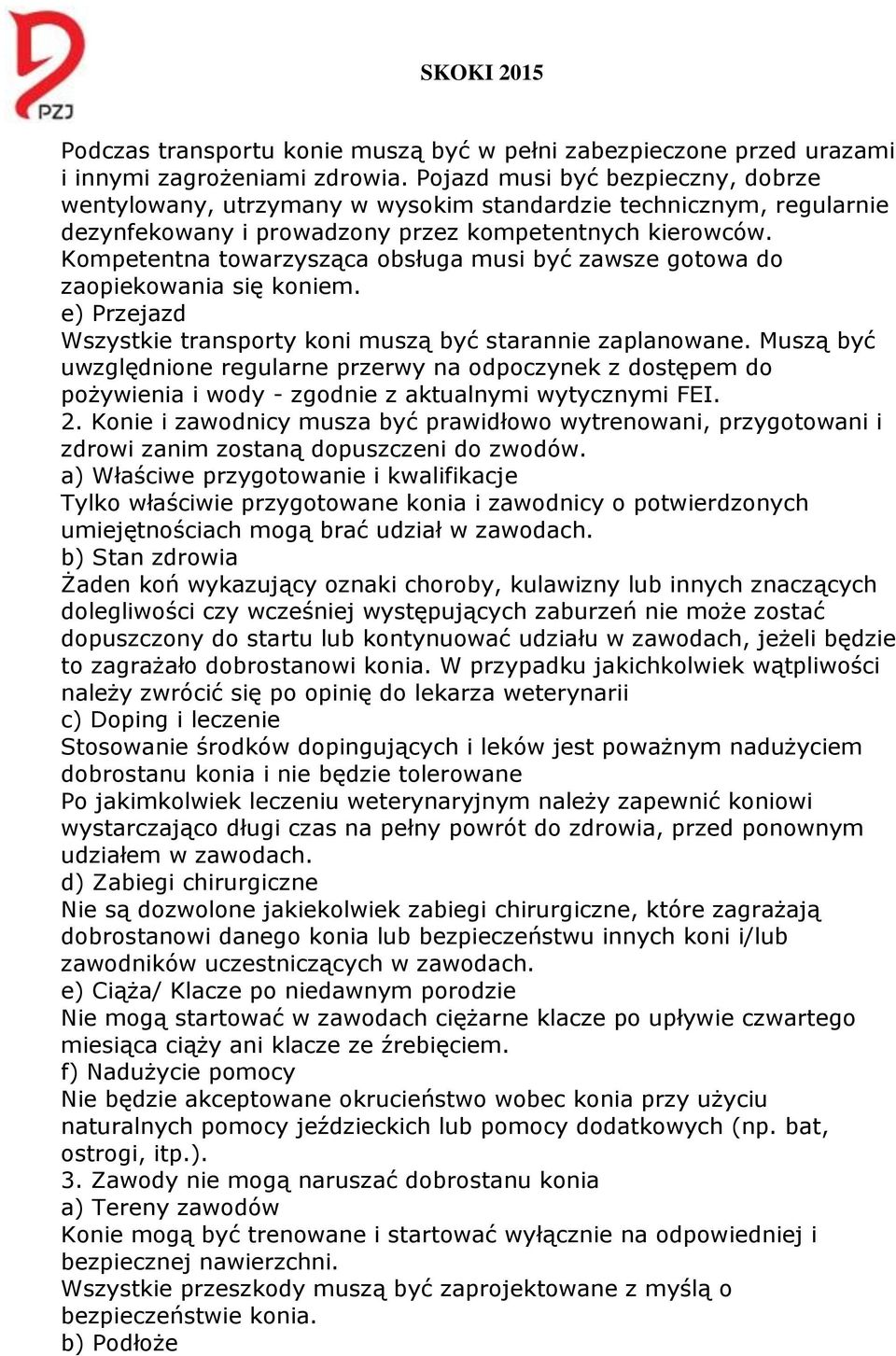 PZJ

SKOKI 2015

Podczas transportu konie muszą być w pełni zabezpieczone przed urazami i innymi zagrożeniami zdrowia. Pojazd musi być bezpieczny, dobrze wentylowany, utrzymany w wysokim standardzie technicznym, regularnie dezynfekowany i prowadzony przez kompetentnych kierowców. Kompetentna towarzysząca obsługa musi być zawsze gotowa do zaopiekowania się koniem.
e) Przejazd
Wszystkie transporty koni muszą być starannie zaplanowane. Muszą być uwzględnione regularne przerwy na odpoczynek z dostępem do pożywienia i wody - zgodnie z aktualnymi wytycznymi FEI.
2. Konie i zawodnicy musza być prawidłowo wytrenowani, przygotowani i zdrowi zanim zostaną dopuszczeni do zwodów.
a) Właściwe przygotowanie i kwalifikacje
Tylko właściwie przygotowane konia i zawodnicy o potwierdzonych umiejętnościach mogą brać udział w zawodach.
b) Stan zdrowia
Żaden koń wykazujący oznaki choroby, kulawizny lub innych znaczących dolegliwości czy wcześniej występujących zaburzeń nie może zostać dopuszczony do startu lub kontynuować udziału w zawodach, jeżeli będzie to zagrażało dobrostanowi konia. W przypadku jakichkolwiek wątpliwości należy zwrócić się po opinię do lekarza weterynarii
c) Doping i leczenie
Stosowanie środków dopingujących i leków jest poważnym nadużyciem dobrostanu konia i nie będzie tolerowane
Po jakimkolwiek leczeniu weterynaryjnym należy zapewnić koniowi wystarczająco długi czas na pełny powrót do zdrowia, przed ponownym udziałem w zawodach.
d) Zabiegi chirurgiczne
Nie są dozwolone jakiekolwiek zabiegi chirurgiczne, które zagrażają dobrostanowi danego konia lub bezpieczeństwu innych koni i/lub zawodników uczestniczących w zawodach.
e) Ciąża/ Klacze po niedawnym porodzie
Nie mogą startować w zawodach ciężarne klacze po upływie czwartego miesiąca ciąży ani klacze ze źrebięciem.
f) Nadużycie pomocy
Nie będzie akceptowane okrucieństwo wobec konia przy użyciu naturalnych pomocy jeździeckich lub pomocy dodatkowych (np. bat, ostrogi, itp.).
3. Zawody nie mogą naruszać dobrostanu konia
a) Tereny zawodów
Konie mogą być trenowane i startować wyłącznie na odpowiedniej i bezpiecznej nawierzchni.
Wszystkie przeszkody muszą być zaprojektowane z myślą o bezpieczeństwie konia.
b) Podłoże